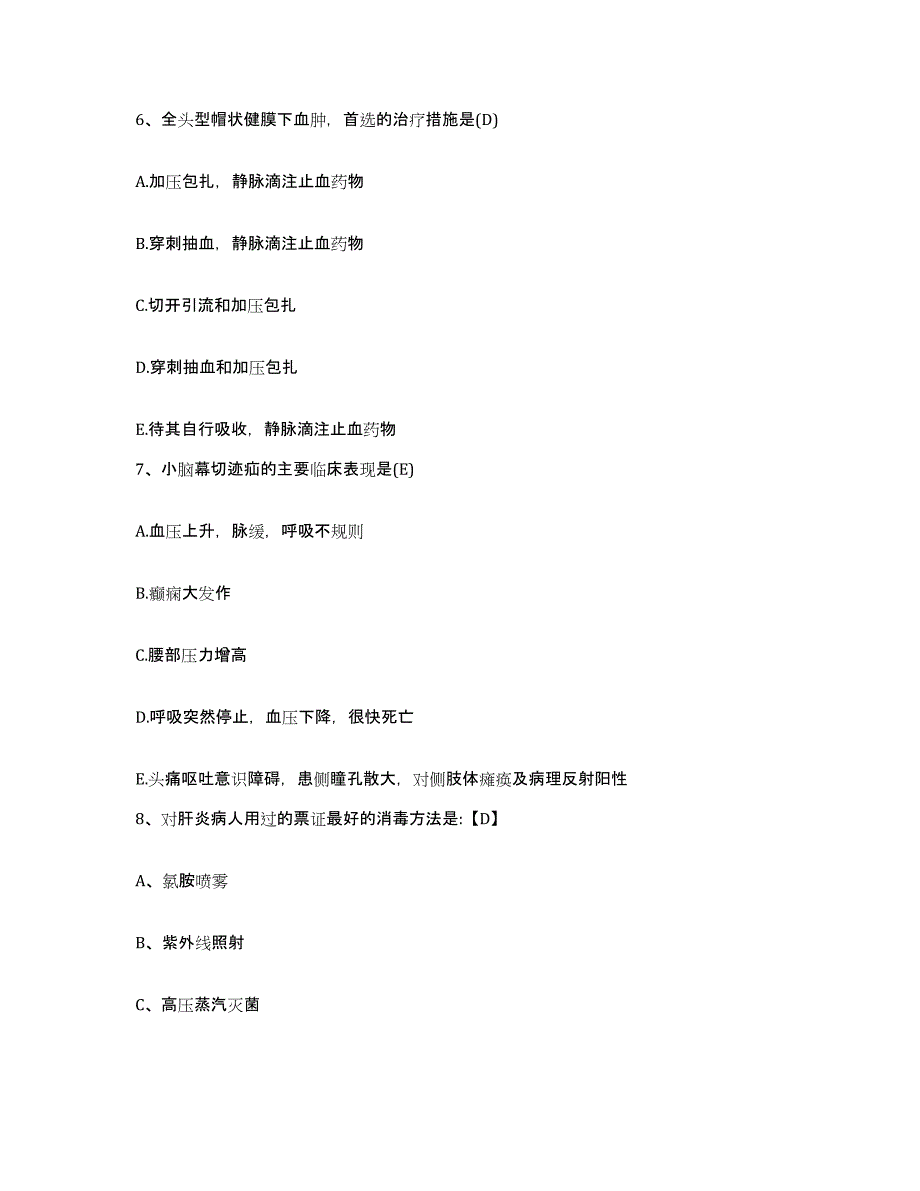 6、全头型帽状健膜下血肿，首选的治疗措施是(D)

A.加压包扎，静脉滴注止血药物

B.穿刺抽血，静脉滴注止血药物

C.切开引流和加压包扎

D.穿刺抽血和加压包扎

E.待其自行吸收，静脉滴注止血药物

7、小脑幕切迹疝的主要临床表现是(E)

A.血压上升，脉缓，呼吸不规则

B.癫痫大发作

C.腰部压力增高

D.呼吸突然停止，血压下降，很快死亡

E.头痛呕吐意识障碍，患侧瞳孔散大，对侧肢体瘫痪及病理反射阳性

8、对肝炎病人用过的票证最好的消毒方法是:【D】

A、氯胺喷雾

B、紫外线照射

C、高压蒸汽灭菌